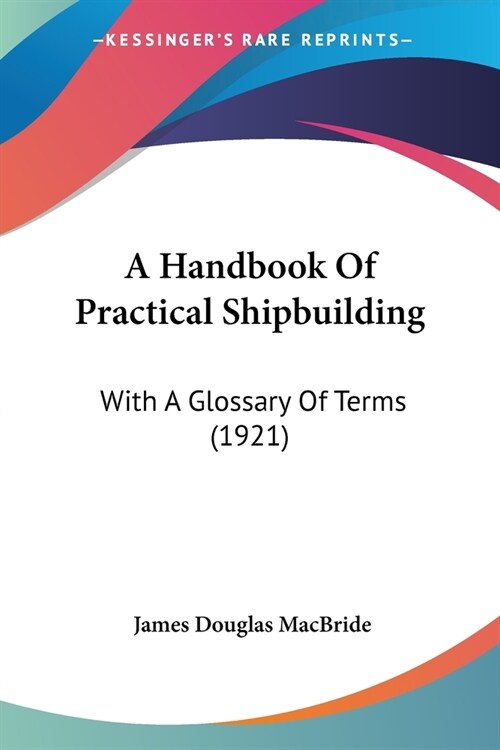 —KESSINGER'S RARE REPRINTS—

A Handbook Of Practical Shipbuilding

With A Glossary Of Terms (1921)

James Douglas MacBride